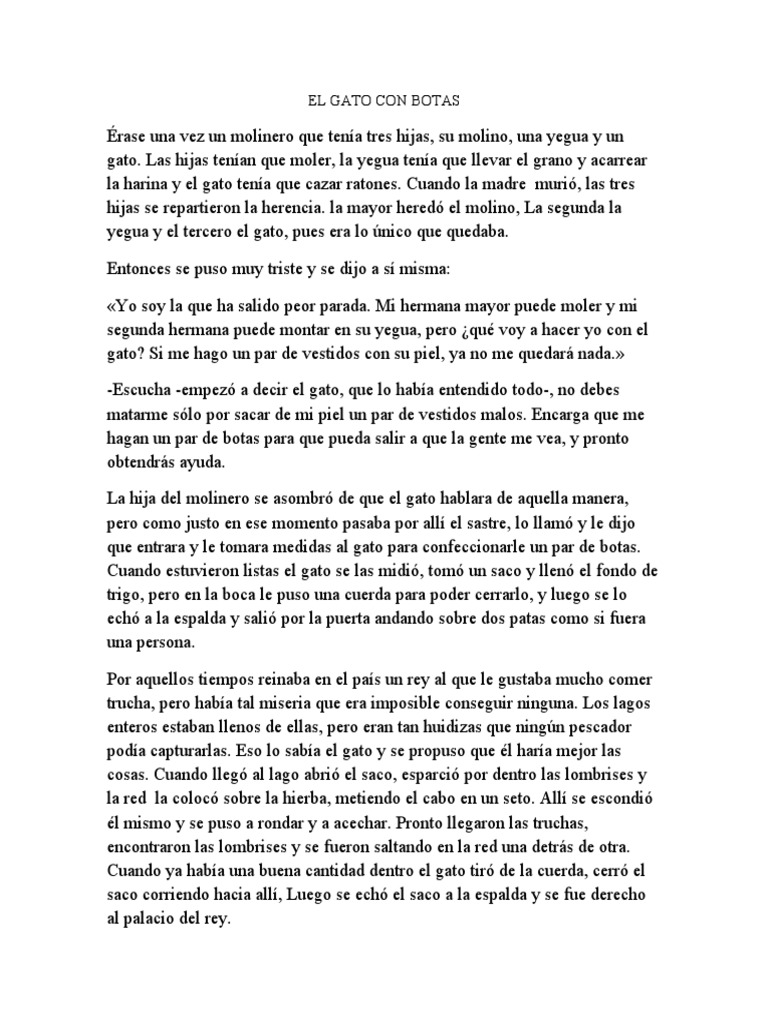 EL GATO CON BOTAS

Érase una vez un molinero que tenía tres hijas, su molino, una yegua y un gato. Las hijas tenían que moler, la yegua tenía que llevar el grano y acarrear la harina y el gato tenía que cazar ratones. Cuando la madre murió, las tres hijas se repartieron la herencia. la mayor heredó el molino, La segunda la yegua y el tercero el gato, pues era lo único que quedaba.

Entonces se puso muy triste y se dijo a sí misma:

«Yo soy la que ha salido peor parada. Mi hermana mayor puede moler y mi segunda hermana puede montar en su yegua, pero ¿qué voy a hacer yo con el gato? Si me hago un par de vestidos con su piel, ya no me quedará nada.»

-Escucha -empezó a decir el gato, que lo había entendido todo-, no debes matarme sólo por sacar de mi piel un par de vestidos malos. Encarga que me hagan un par de botas para que pueda salir a que la gente me vea, y pronto obtendrás ayuda.

La hija del molinero se asombró de que el gato hablara de aquella manera, pero como justo en ese momento pasaba por allí el sastre, lo llamó y le dijo que entrara y le tomara medidas al gato para confeccionarle un par de botas. Cuando estuvieron listas el gato se las midió, tomó un saco y llenó el fondo de trigo, pero en la boca le puso una cuerda para poder cerrarlo, y luego se lo echó a la espalda y salió por la puerta andando sobre dos patas como si fuera una persona.

Por aquellos tiempos reinaba en el país un rey al que le gustaba mucho comer trucha, pero había tal miseria que era imposible conseguir ninguna. Los lagos enteros estaban llenos de ellas, pero eran tan huidizas que ningún pescador podía capturarlas. Eso lo sabía el gato y se propuso que él haría mejor las cosas. Cuando llegó al lago abrió el saco, esparció por dentro las lombrises y la red la colocó sobre la hierba, metiendo el cabo en un seto. Allí se escondió él mismo y se puso a rondar y a acechar. Pronto llegaron las truchas, encontraron las lombrises y se fueron saltando en la red una detrás de otra. Cuando ya había una buena cantidad dentro el gato tiró de la cuerda, cerró el saco corriendo hacia allí, Luego se echó el saco a la espalda y se fue derecho al palacio del rey.